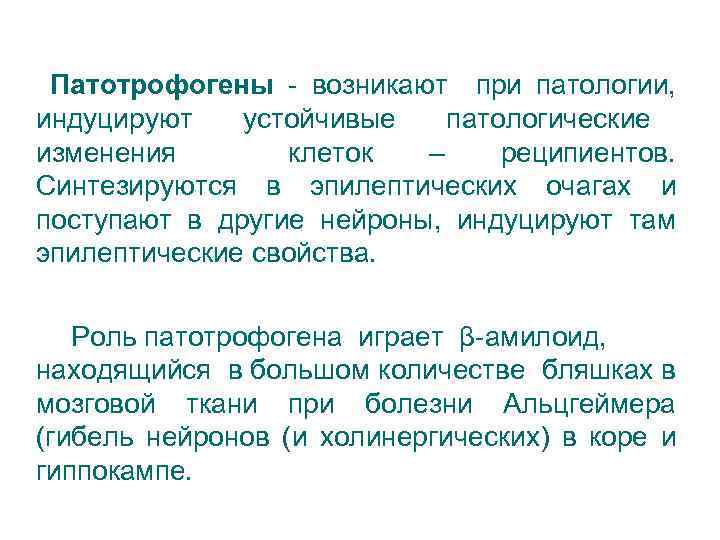 Патотрофогены - возникают при патологии, индуцируют устойчивые патологические изменения клеток – реципиентов. Синтезируются в эпилептических очагах и поступают в другие нейроны, индуцируют там эпилептические свойства.

Роль патотрофогена играет β-амилоид, находящийся в большом количестве бляшках в мозговой ткани при болезни Альцгеймера (гибель нейронов (и холинергических) в коре и гиппокампе.